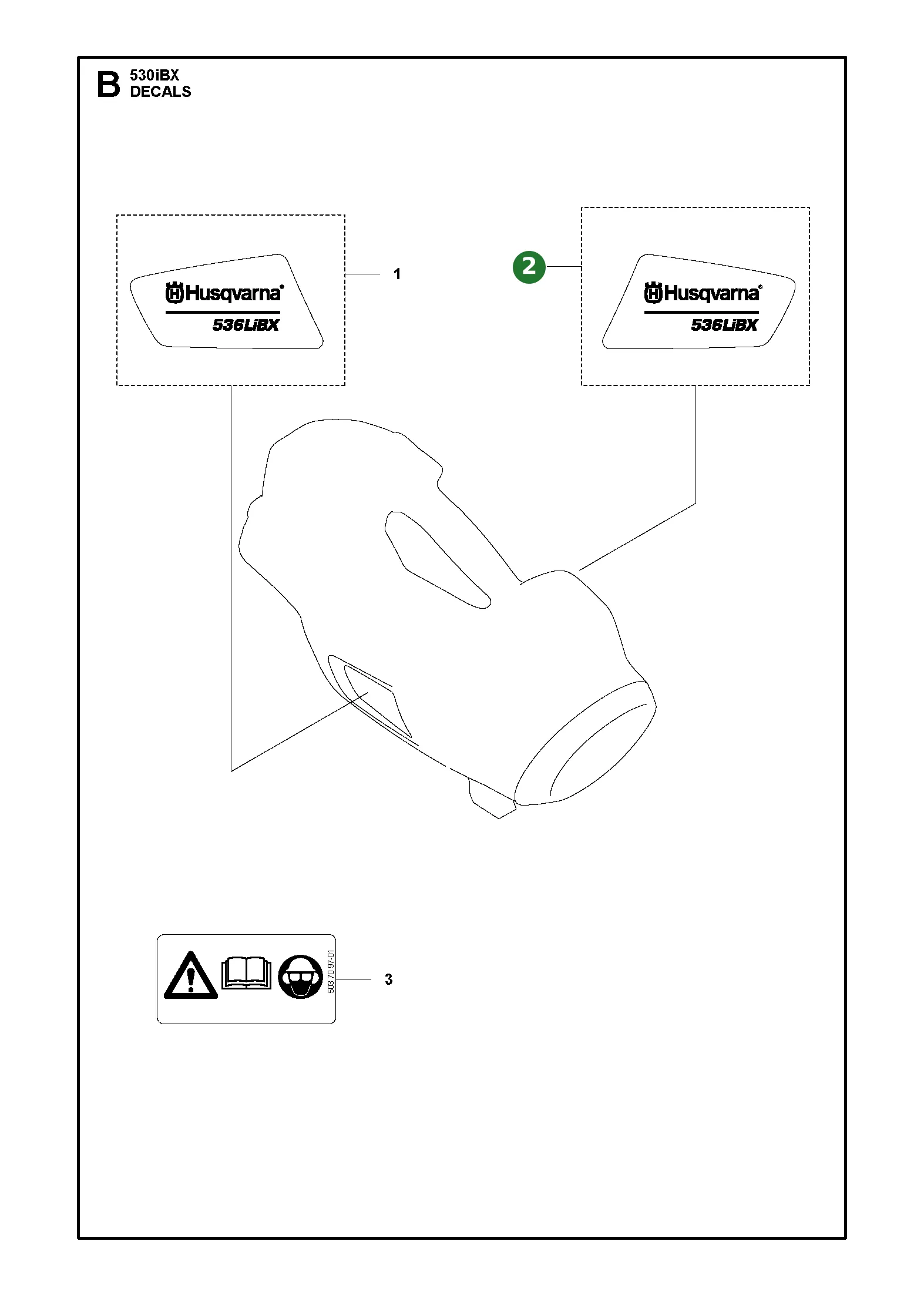 B 530iBX
DECALS

Husqvarna®
536LiBX

1

2

Husqvarna®
536LiBX

503 70 97-01

3